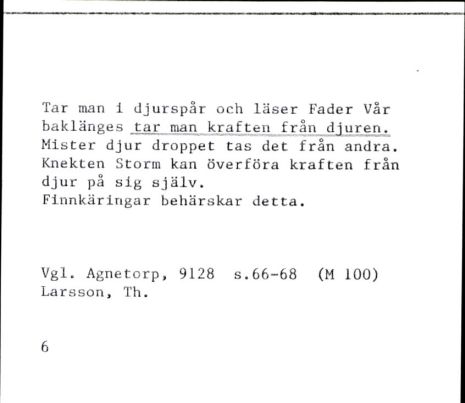 Tar man i djurspår och läser Fader Vår baklänges tar man kraften från djuren. Mister djur droppet tas det från andra. Knekten Storm kan överföra kraften från djur på sig själv.
Finnkäringar behärskar detta.

Vgl. Agnetorp, 9128 s.66-68 (M 100)
Larsson, Th.

6